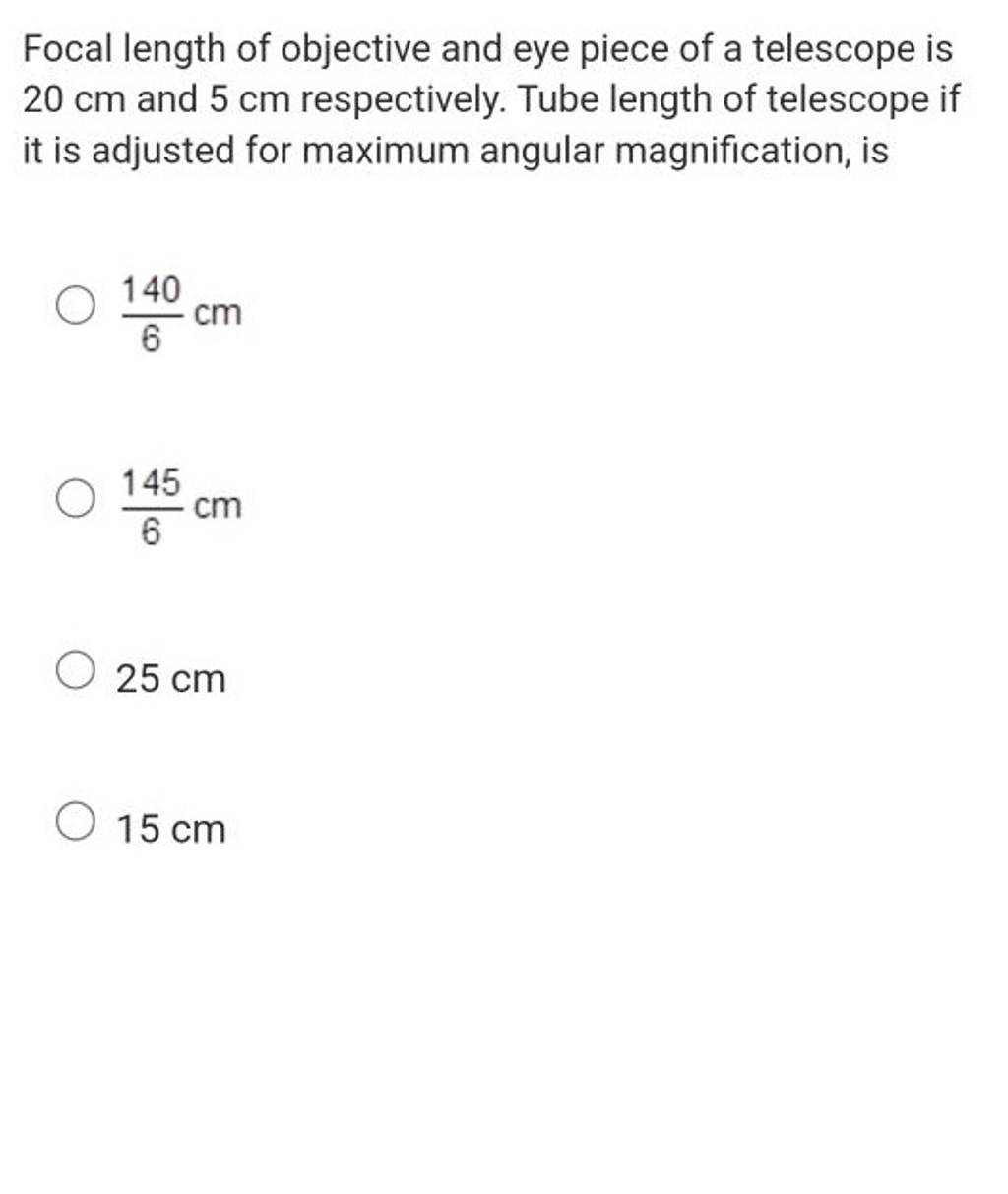 Focal length of objective and eye piece of a telescope is 20 cm and 5 cm respectively. Tube length of telescope if it is adjusted for maximum angular magnification, is

$\frac{140}{6}$ cm

$\frac{145}{6}$ cm

25 cm

15 cm